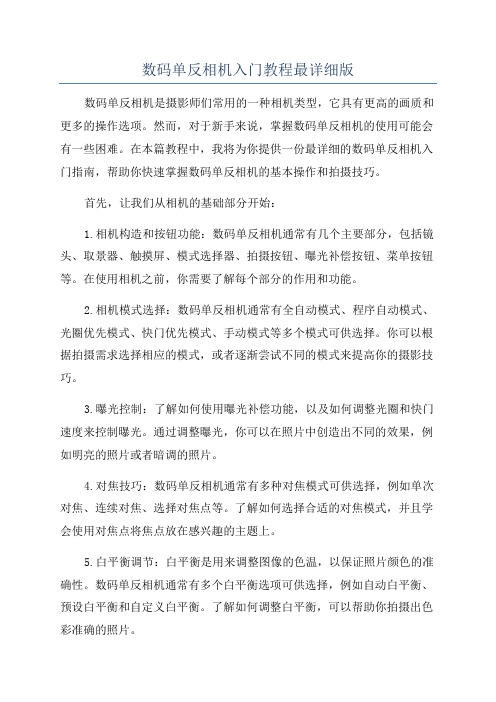 数码单反相机入门教程最详细版

数码单反相机是摄影师们常用的一种相机类型，它具有更高的画质和更多的操作选项。然而，对于新手来说，掌握数码单反相机的使用可能会有一些困难。在本篇教程中，我将为你提供一份最详细的数码单反相机入门指南，帮助你快速掌握数码单反相机的基本操作和拍摄技巧。

首先，让我们从相机的基础部分开始：

1.相机构造和按钮功能：数码单反相机通常有几个主要部分，包括镜头、取景器、触摸屏、模式选择器、拍摄按钮、曝光补偿按钮、菜单按钮等。在使用相机之前，你需要了解每个部分的作用和功能。

2.相机模式选择：数码单反相机通常有全自动模式、程序自动模式、光圈优先模式、快门优先模式、手动模式等多个模式可供选择。你可以根据拍摄需求选择相应的模式，或者逐渐尝试不同的模式来提高你的摄影技巧。

3.曝光控制：了解如何使用曝光补偿功能，以及如何调整光圈和快门速度来控制曝光。通过调整曝光，你可以在照片中创造出不同的效果，例如明亮的照片或者暗调的照片。

4.对焦技巧：数码单反相机通常有多种对焦模式可供选择，例如单次对焦、连续对焦、选择对焦点等。了解如何选择合适的对焦模式，并且学会使用对焦点将焦点放在感兴趣的主题上。

5.白平衡调节：白平衡是用来调整图像的色温，以保证照片颜色的准确性。数码单反相机通常有多个白平衡选项可供选择，例如自动白平衡、预设白平衡和自定义白平衡。了解如何调整白平衡，可以帮助你拍摄出色彩准确的照片。